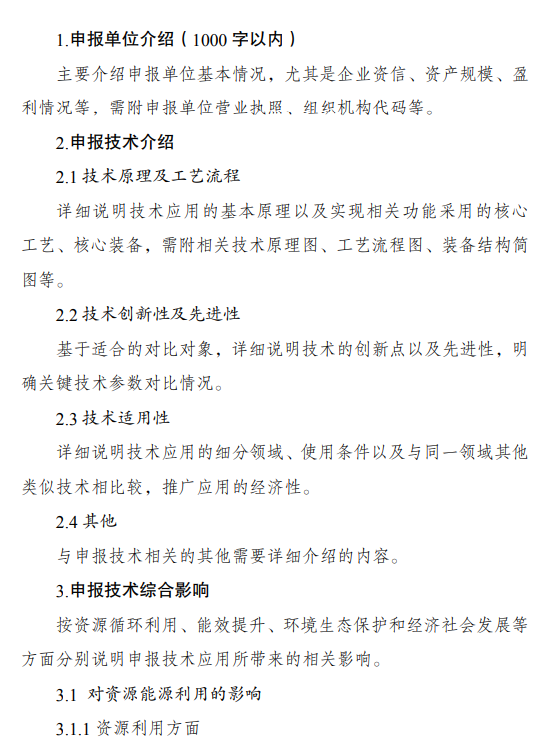 1.申报单位介绍（1000 字以内）

主要介绍申报单位基本情况，尤其是企业资信、资产规模、盈利情况等，需附申报单位营业执照、组织机构代码等。

2.申报技术介绍

2.1 技术原理及工艺流程

详细说明技术应用的基本原理以及实现相关功能采用的核心工艺、核心装备，需附相关技术原理图、工艺流程图、装备结构简图等。

2.2 技术创新性及先进性

基于适合的对比对象，详细说明技术的创新点以及先进性，明确关键技术参数对比情况。

2.3 技术适用性

详细说明技术应用的细分领域、使用条件以及与同一领域其他类似技术相比较，推广应用的经济性。

2.4 其他

与申报技术相关的其他需要详细介绍的内容。

3.申报技术综合影响

按资源循环利用、能效提升、环境生态保护和经济社会发展等方面分别说明申报技术应用所带来的相关影响。

3.1 对资源能源利用的影响

3.1.1 资源利用方面